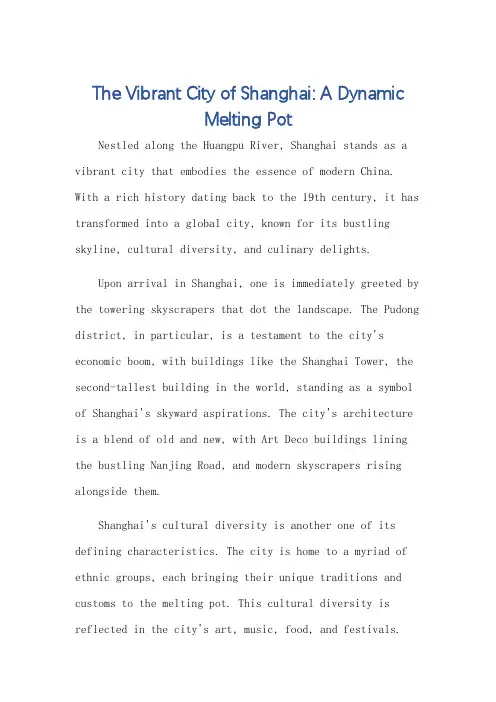 The Vibrant City of Shanghai: A Dynamic Melting Pot

Nestled along the Huangpu River, Shanghai stands as a vibrant city that embodies the essence of modern China. With a rich history dating back to the 19th century, it has transformed into a global city, known for its bustling skyline, cultural diversity, and culinary delights.

Upon arrival in Shanghai, one is immediately greeted by the towering skyscrapers that dot the landscape. The Pudong district, in particular, is a testament to the city's economic boom, with buildings like the Shanghai Tower, the second-tallest building in the world, standing as a symbol of Shanghai's skyward aspirations. The city's architecture is a blend of old and new, with Art Deco buildings lining the bustling Nanjing Road, and modern skyscrapers rising alongside them.

Shanghai's cultural diversity is another one of its defining characteristics. The city is home to a myriad of ethnic groups, each bringing their unique traditions and customs to the melting pot. This cultural diversity is reflected in the city's art, music, food, and festivals.